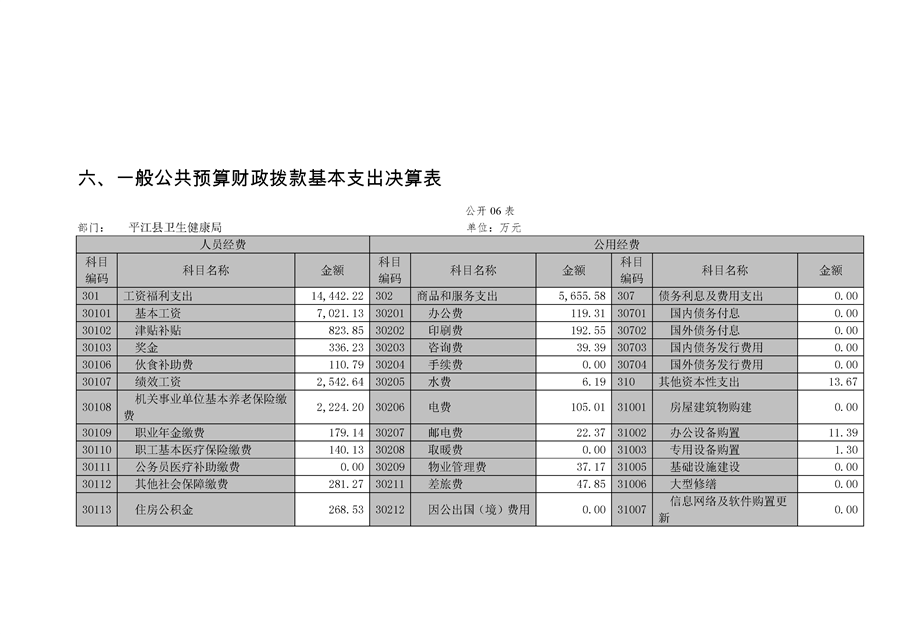 六、一般公共预算财政拨款基本支出决算表

公开 06 表

部门：　平江县卫生健康局

单位：万元

| 人员经费 | | | 公用经费 | | | | | |
|---|---|---|---|---|---|---|---|---|
| 科目编码 | 科目名称 | 金额 | 科目编码 | 科目名称 | 金额 | 科目编码 | 科目名称 | 金额 |
| 301 | 工资福利支出 | 14,442.22 | 302 | 商品和服务支出 | 5,655.58 | 307 | 债务利息及费用支出 | 0.00 |
| 30101 | 基本工资 | 7,021.13 | 30201 | 办公费 | 119.31 | 30701 | 国内债务付息 | 0.00 |
| 30102 | 津贴补贴 | 823.85 | 30202 | 印刷费 | 192.55 | 30702 | 国外债务付息 | 0.00 |
| 30103 | 奖金 | 336.23 | 30203 | 咨询费 | 39.39 | 30703 | 国内债务发行费用 | 0.00 |
| 30106 | 伙食补助费 | 110.79 | 30204 | 手续费 | 0.00 | 30704 | 国外债务发行费用 | 0.00 |
| 30107 | 绩效工资 | 2,542.64 | 30205 | 水费 | 6.19 | 310 | 其他资本性支出 | 13.67 |
| 30108 | 机关事业单位基本养老保险缴费 | 2,224.20 | 30206 | 电费 | 105.01 | 31001 | 房屋建筑物购建 | 0.00 |
| 30109 | 职业年金缴费 | 179.14 | 30207 | 邮电费 | 22.37 | 31002 | 办公设备购置 | 11.39 |
| 30110 | 职工基本医疗保险缴费 | 140.13 | 30208 | 取暖费 | 0.00 | 31003 | 专用设备购置 | 1.30 |
| 30111 | 公务员医疗补助缴费 | 0.00 | 30209 | 物业管理费 | 37.17 | 31005 | 基础设施建设 | 0.00 |
| 30112 | 其他社会保障缴费 | 281.27 | 30211 | 差旅费 | 47.85 | 31006 | 大型修缮 | 0.00 |
| 30113 | 住房公积金 | 268.53 | 30212 | 因公出国（境）费用 | 0.00 | 31007 | 信息网络及软件购置更新 | 0.00 |